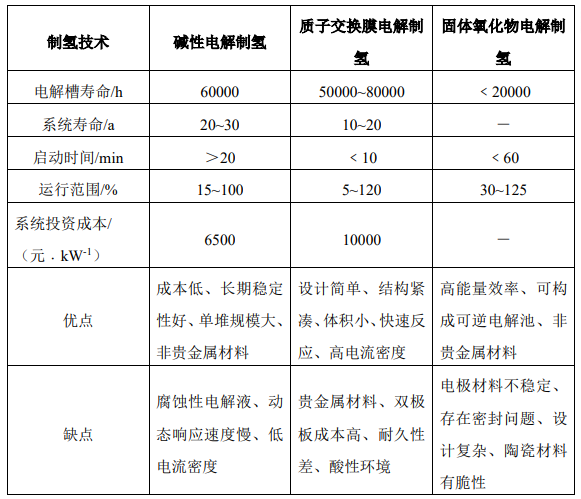 | 制氢技术 | 碱性电解制氢 | 质子交换膜电解制氢 | 固体氧化物电解制氢 |
|---|---|---|---|
| 电解槽寿命/h | 60000 | 50000~80000 | < 20000 |
| 系统寿命/a | 20~30 | 10~20 | — |
| 启动时间/min | ＞20 | < 10 | < 60 |
| 运行范围/% | 15~100 | 5~120 | 30~125 |
| 系统投资成本/（元 · $kW^{-1}$） | 6500 | 10000 | — |
| 优点 | 成本低、长期稳定性好、单堆规模大、非贵金属材料 | 设计简单、结构紧凑、体积小、快速反应、高电流密度 | 高能量效率、可构成可逆电解池、非贵金属材料 |
| 缺点 | 腐蚀性电解液、动态响应速度慢、低电流密度 | 贵金属材料、双极板成本高、耐久性差、酸性环境 | 电极材料不稳定、存在密封问题、设计复杂、陶瓷材料有脆性 |